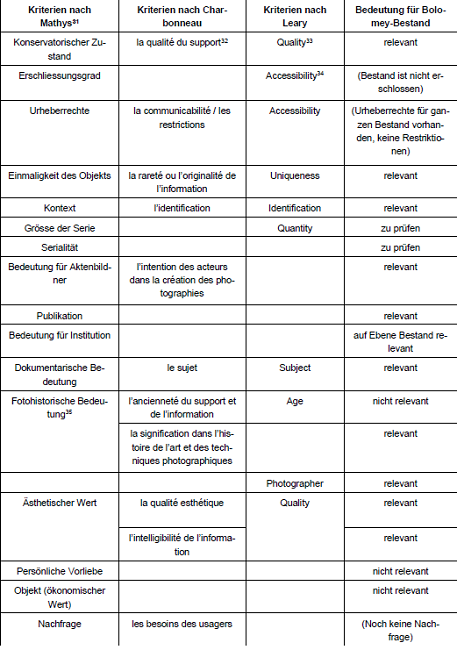 | Kriterien nach Mathys$^{31}$ | Kriterien nach Charbonneau | Kriterien nach Leary | Bedeutung für Bolomey-Bestand |
|---|---|---|---|
| Konservatorischer Zustand | la qualité du support$^{32}$ | Quality$^{33}$ | relevant |
| Erschliessungsgrad | | Accessibility$^{34}$ | (Bestand ist nicht erschlossen) |
| Urheberrechte | la communicabilité / les restrictions | Accessibility | (Urheberrechte für ganzen Bestand vorhanden, keine Restriktionen) |
| Einmaligkeit des Objekts | la rareté ou l'originalité de l'information | Uniqueness | relevant |
| Kontext | l'identification | Identification | relevant |
| Grösse der Serie | | Quantity | zu prüfen |
| Serialität | | | zu prüfen |
| Bedeutung für Aktenbildner | l'intention des acteurs dans la création des photographies | | relevant |
| Publikation | | | relevant |
| Bedeutung für Institution | | | auf Ebene Bestand relevant |
| Dokumentarische Bedeutung | le sujet | Subject | relevant |
| Fotohistorische Bedeutung$^{35}$ | l'ancienneté du support et de l'information | Age | nicht relevant |
| | la signification dans l'histoire de l'art et des techniques photographiques | | relevant |
| | | Photographer | relevant |
| Ästhetischer Wert | la qualité esthétique | Quality | relevant |
| | l'intelligibilité de l'information | | relevant |
| Persönliche Vorliebe | | | nicht relevant |
| Objekt (ökonomischer Wert) | | | nicht relevant |
| Nachfrage | les besoins des usagers | | (Noch keine Nachfrage) |